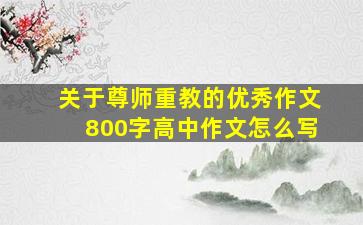 关于尊师重教的优秀作文
800字高中作文怎么写